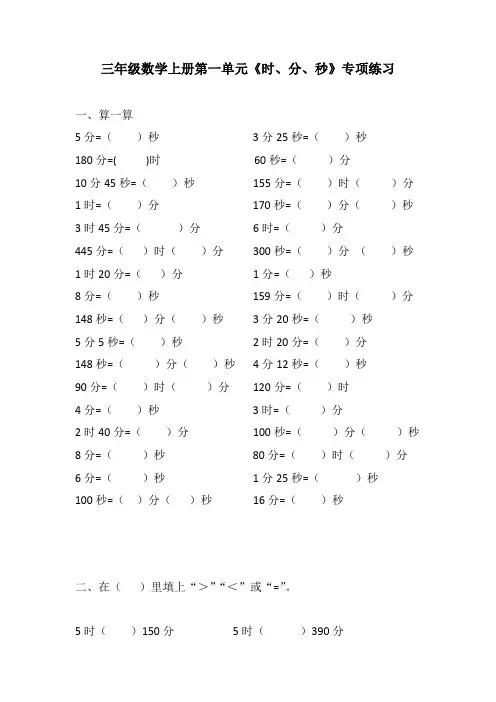 三年级数学上册第一单元《时、分、秒》专项练习

一、算一算

5 分=（　）秒

180 分=(　)时

10 分 45 秒=（　）秒

1 时=（　）分

3 时 45 分=（　）分

445 分=（　）时（　）分

1 时 20 分=（　）分

8 分=（　）秒

148 秒=（　）分（　）秒

5 分 5 秒=（　）秒

148 秒=（　）分（　）秒

90 分=（　）时（　）分

4 分=（　）秒

2 时 40 分=（　）分

8 分=（　）秒

6 分=（　）秒

100 秒=（　）分（　）秒

3 分 25 秒=（　）秒

60 秒=（　）分

155 分=（　）时（　）分

170 秒=（　）分（　）秒

6 时=（　）分

300 秒=（　）分（　）秒

1 分=（　）秒

159 分=（　）时（　）分

3 分 20 秒=（　）秒

2 时 20 分=（　）分

4 分 12 秒=（　）秒

120 分=（　）时

3 时=（　）分

100 秒=（　）分（　）秒

80 分=（　）时（　）分

1 分 25 秒=（　）秒

16 分=（　）秒

二、在（　）里填上“＞”“＜”或“=”。

5 时（　）150 分　　5 时（　）390 分